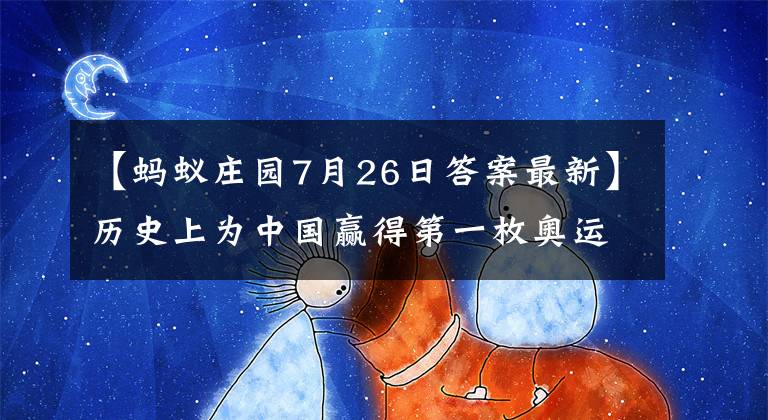 【蚂蚁庄园7月26日答案最新】历史上为中国赢得第一枚奥运